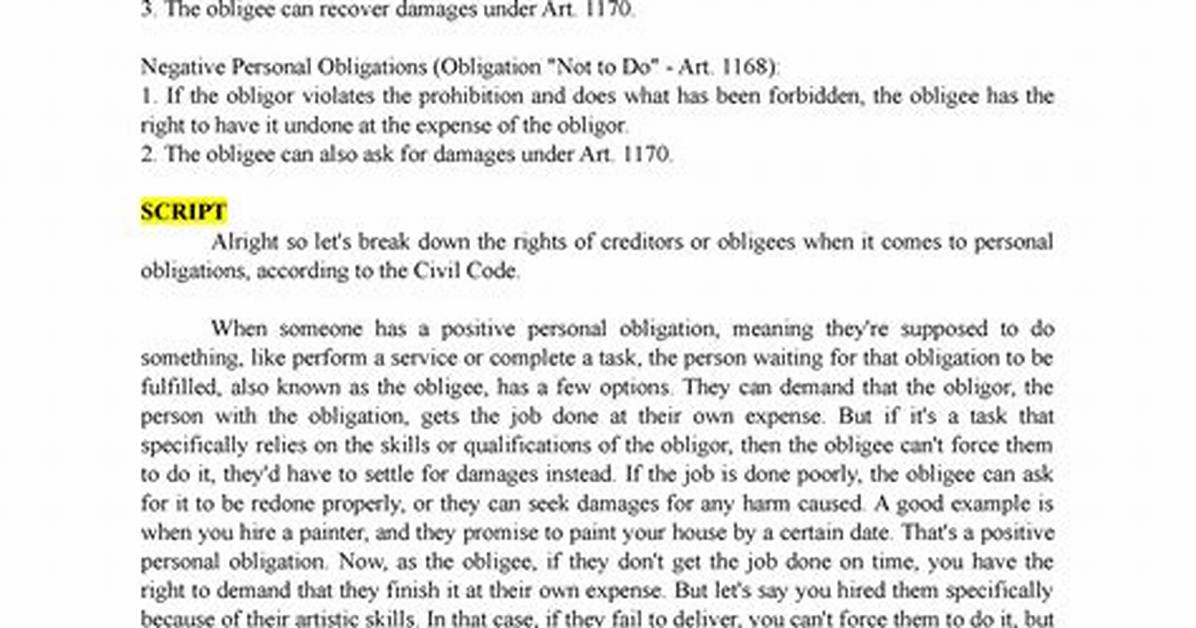 3. The obligee can recover damages under Art. 1170.

Negative Personal Obligations (Obligation "Not to Do" - Art. 1168):
1. If the obligor violates the prohibition and does what has been forbidden, the obligee has the right to have it undone at the expense of the obligor.
2. The obligee can also ask for damages under Art. 1170.

SCRIPT

Alright so let's break down the rights of creditors or obligees when it comes to personal obligations, according to the Civil Code.

When someone has a positive personal obligation, meaning they're supposed to do something, like perform a service or complete a task, the person waiting for that obligation to be fulfilled, also known as the obligee, has a few options. They can demand that the obligor, the person with the obligation, gets the job done at their own expense. But if it's a task that specifically relies on the skills or qualifications of the obligor, then the obligee can't force them to do it, they'd have to settle for damages instead. If the job is done poorly, the obligee can ask for it to be redone properly, or they can seek damages for any harm caused. A good example is when you hire a painter, and they promise to paint your house by a certain date. That's a positive personal obligation. Now, as the obligee, if they don't get the job done on time, you have the right to demand that they finish it at their own expense. But let's say you hired them specifically because of their artistic skills. In that case, if they fail to deliver, you can't force them to do it, but